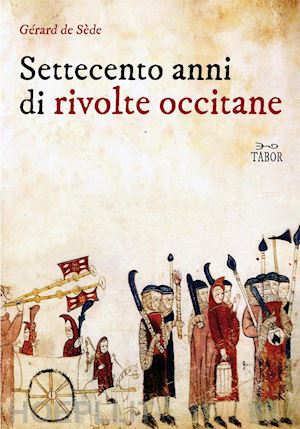 Gérard de Sède

Settecento anni di rivolte occitane

TABOR

HOEPLI.IT